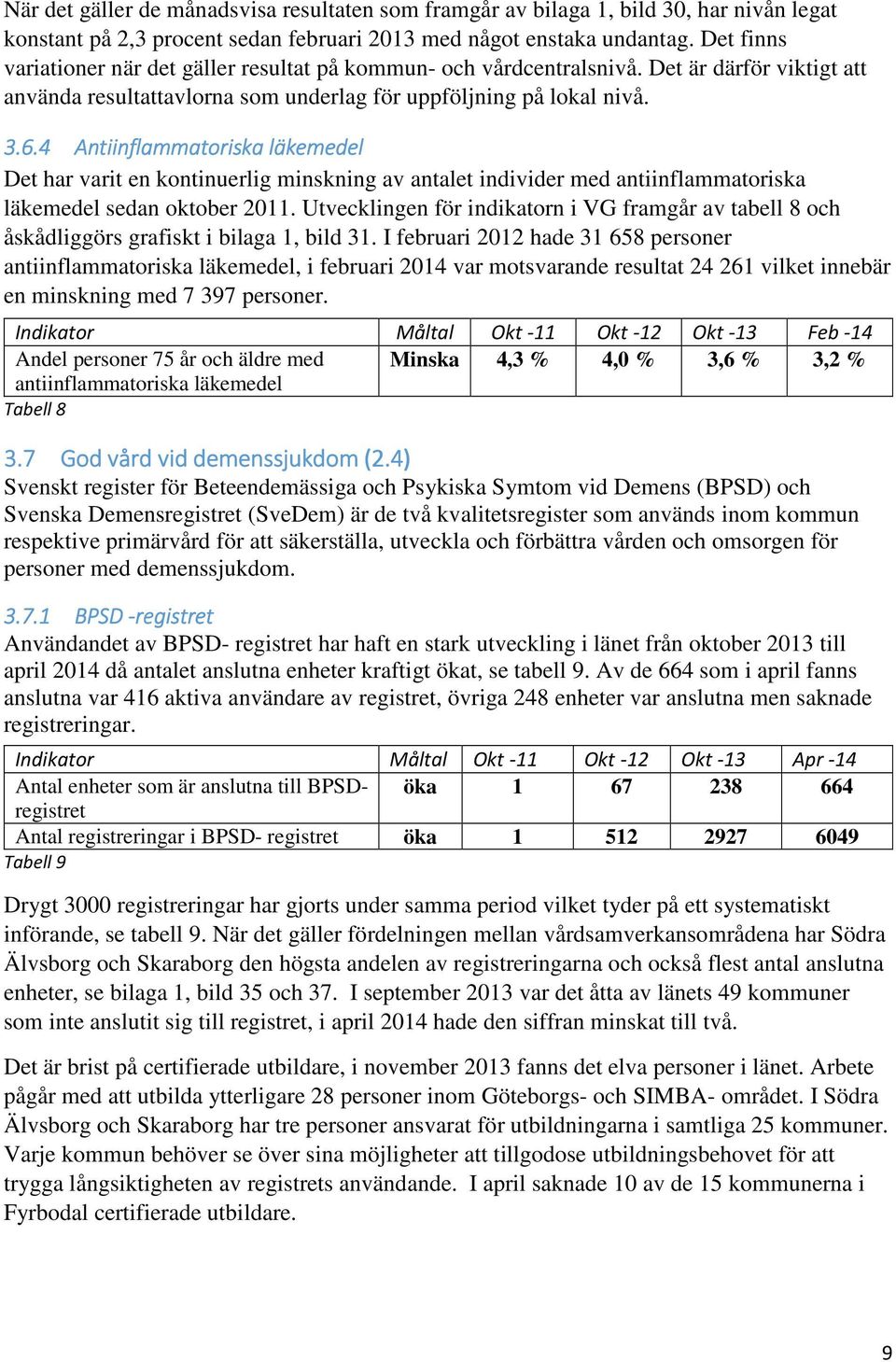 När det gäller de månadsvisa resultaten som framgår av bilaga 1, bild 30, har nivån legat konstant på 2,3 procent sedan februari 2013 med något enstaka undantag. Det finns variationer när det gäller resultat på kommun- och vårdcentralsnivå. Det är därför viktigt att använda resultattavlorna som underlag för uppföljning på lokal nivå.

3.6.4 Antiinflammatoriska läkemedel
Det har varit en kontinuerlig minskning av antalet individer med antiinflammatoriska läkemedel sedan oktober 2011. Utvecklingen för indikatorn i VG framgår av tabell 8 och åskådliggörs grafiskt i bilaga 1, bild 31. I februari 2012 hade 31 658 personer antiinflammatoriska läkemedel, i februari 2014 var motsvarande resultat 24 261 vilket innebär en minskning med 7 397 personer.

| Indikator | Måltal | Okt -11 | Okt -12 | Okt -13 | Feb -14 |
|---|---|---|---|---|---|
| Andel personer 75 år och äldre med antiinflammatoriska läkemedel | Minska | 4,3 % | 4,0 % | 3,6 % | 3,2 % |

Tabell 8

3.7 God vård vid demenssjukdom (2.4)
Svenskt register för Beteendemässiga och Psykiska Symtom vid Demens (BPSD) och Svenska Demensregistret (SveDem) är de två kvalitetsregister som används inom kommun respektive primärvård för att säkerställa, utveckla och förbättra vården och omsorgen för personer med demenssjukdom.

3.7.1 BPSD -registret
Användandet av BPSD- registret har haft en stark utveckling i länet från oktober 2013 till april 2014 då antalet anslutna enheter kraftigt ökat, se tabell 9. Av de 664 som i april fanns anslutna var 416 aktiva användare av registret, övriga 248 enheter var anslutna men saknade registreringar.

| Indikator | Måltal | Okt -11 | Okt -12 | Okt -13 | Apr -14 |
|---|---|---|---|---|---|
| Antal enheter som är anslutna till BPSD-registret | öka | 1 | 67 | 238 | 664 |
| Antal registreringar i BPSD- registret | öka | 1 | 512 | 2927 | 6049 |

Tabell 9

Drygt 3000 registreringar har gjorts under samma period vilket tyder på ett systematiskt införande, se tabell 9. När det gäller fördelningen mellan vårdsamverkansområdena har Södra Älvsborg och Skaraborg den högsta andelen av registreringarna och också flest antal anslutna enheter, se bilaga 1, bild 35 och 37. I september 2013 var det åtta av länets 49 kommuner som inte anslutit sig till registret, i april 2014 hade den siffran minskat till två.

Det är brist på certifierade utbildare, i november 2013 fanns det elva personer i länet. Arbete pågår med att utbilda ytterligare 28 personer inom Göteborgs- och SIMBA- området. I Södra Älvsborg och Skaraborg har tre personer ansvarat för utbildningarna i samtliga 25 kommuner. Varje kommun behöver se över sina möjligheter att tillgodose utbildningsbehovet för att trygga långsiktigheten av registrets användande. I april saknade 10 av de 15 kommunerna i Fyrbodal certifierade utbildare.

9